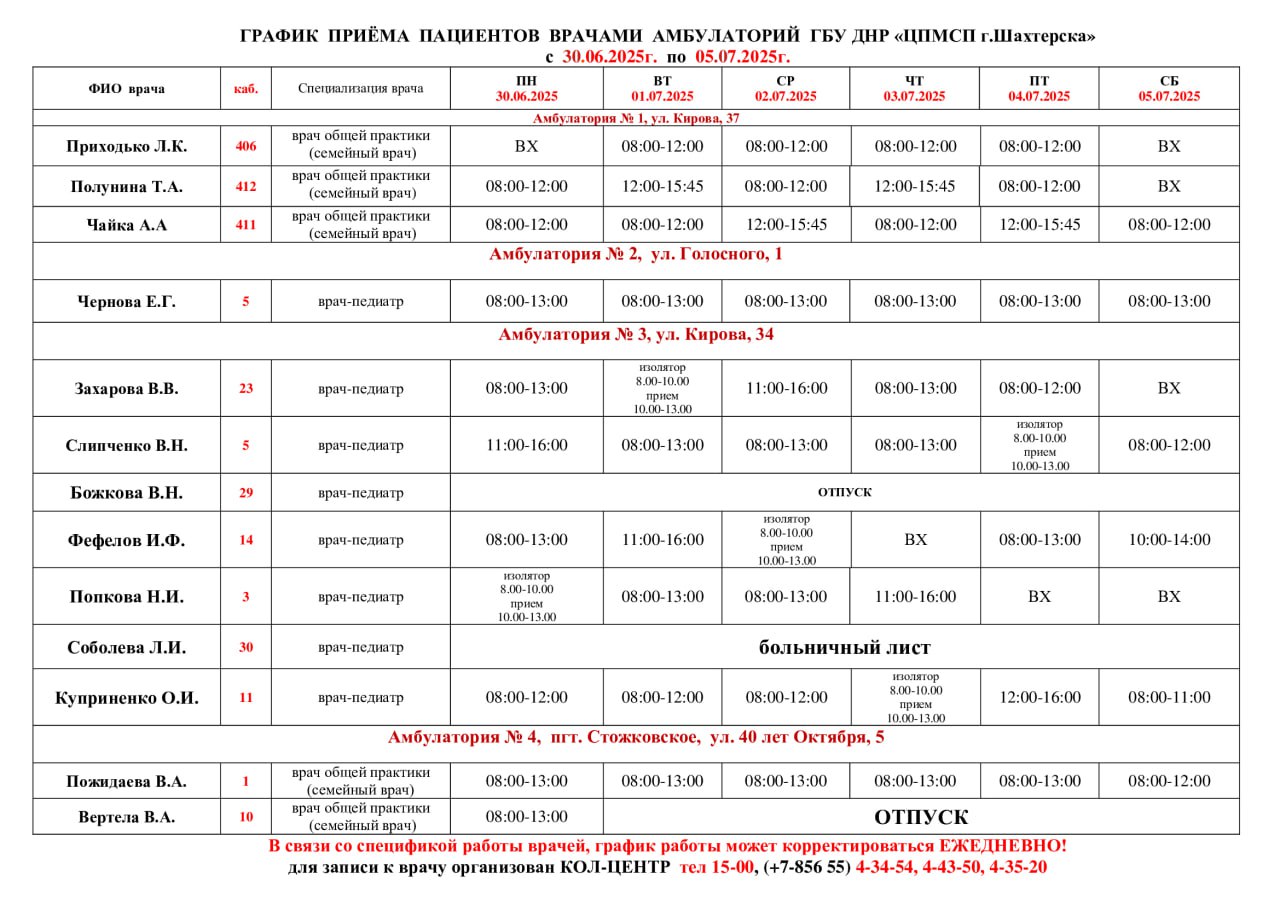 ГРАФИК ПРИЁМА ПАЦИЕНТОВ ВРАЧАМИ АМБУЛАТОРИЙ ГБУ ДНР «ЦПМСП г.Шахтерска»
с 30.06.2025г. по 05.07.2025г.

| ФИО врача | каб. | Специализация врача | ПН 30.06.2025 | ВТ 01.07.2025 | СР 02.07.2025 | ЧТ 03.07.2025 | ПТ 04.07.2025 | СБ 05.07.2025 |
|---|---|---|---|---|---|---|---|---|
| Амбулатория № 1, ул. Кирова, 37 | | | | | | | | |
| Приходько Л.К. | 406 | врач общей практики (семейный врач) | ВХ | 08:00-12:00 | 08:00-12:00 | 08:00-12:00 | 08:00-12:00 | ВХ |
| Полунина Т.А. | 412 | врач общей практики (семейный врач) | 08:00-12:00 | 12:00-15:45 | 08:00-12:00 | 12:00-15:45 | 08:00-12:00 | ВХ |
| Чайка А.А | 411 | врач общей практики (семейный врач) | 08:00-12:00 | 08:00-12:00 | 12:00-15:45 | 08:00-12:00 | 12:00-15:45 | 08:00-12:00 |
| Амбулатория № 2, ул. Голосного, 1 | | | | | | | | |
| Чернова Е.Г. | 5 | врач-педиатр | 08:00-13:00 | 08:00-13:00 | 08:00-13:00 | 08:00-13:00 | 08:00-13:00 | 08:00-13:00 |
| Амбулатория № 3, ул. Кирова, 34 | | | | | | | | |
| Захарова В.В. | 23 | врач-педиатр | 08:00-13:00 | изолятор 8.00-10.00 прием 10.00-13.00 | 11:00-16:00 | 08:00-13:00 | 08:00-12:00 | ВХ |
| Слипченко В.Н. | 5 | врач-педиатр | 11:00-16:00 | 08:00-13:00 | 08:00-13:00 | 08:00-13:00 | изолятор 8.00-10.00 прием 10.00-13.00 | 08:00-12:00 |
| Божкова В.Н. | 29 | врач-педиатр | ОТПУСК | | | | | |
| Фефелов И.Ф. | 14 | врач-педиатр | 08:00-13:00 | 11:00-16:00 | изолятор 8.00-10.00 прием 10.00-13.00 | ВХ | 08:00-13:00 | 10:00-14:00 |
| Попкова Н.И. | 3 | врач-педиатр | изолятор 8.00-10.00 прием 10.00-13.00 | 08:00-13:00 | 08:00-13:00 | 11:00-16:00 | ВХ | ВХ |
| Соболева Л.И. | 30 | врач-педиатр | больничный лист | | | | | |
| Куприненко О.И. | 11 | врач-педиатр | 08:00-12:00 | 08:00-12:00 | 08:00-12:00 | изолятор 8.00-10.00 прием 10.00-13.00 | 12:00-16:00 | 08:00-11:00 |
| Амбулатория № 4, пгт. Стожковское, ул. 40 лет Октября, 5 | | | | | | | | |
| Пожидаева В.А. | 1 | врач общей практики (семейный врач) | 08:00-13:00 | 08:00-13:00 | 08:00-13:00 | 08:00-13:00 | 08:00-13:00 | 08:00-12:00 |
| Вертела В.А. | 10 | врач общей практики (семейный врач) | 08:00-13:00 | ОТПУСК | | | | |

В связи со спецификой работы врачей, график работы может корректироваться ЕЖЕДНЕВНО!
для записи к врачу организован КОЛ-ЦЕНТР тел 15-00, (+7-856 55) 4-34-54, 4-43-50, 4-35-20